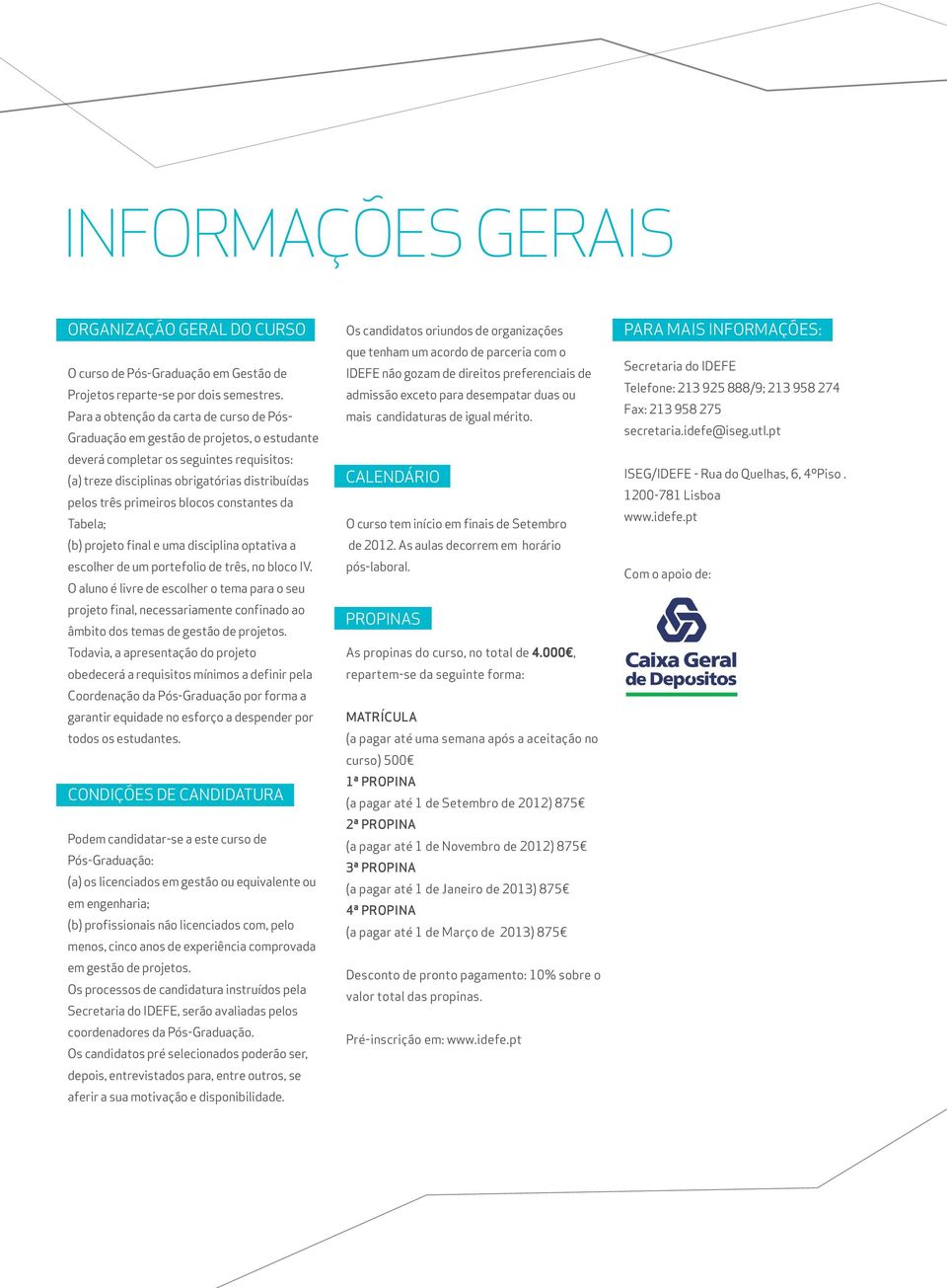 INFORMAÇÕES GERAIS

ORGANIZAÇÃO GERAL DO CURSO

O curso de Pós-Graduação em Gestão de Projetos reparte-se por dois semestres.
Para a obtenção da carta de curso de Pós-Graduação em gestão de projetos, o estudante deverá completar os seguintes requisitos:
(a) treze disciplinas obrigatórias distribuídas pelos três primeiros blocos constantes da Tabela;
(b) projeto final e uma disciplina optativa a escolher de um portefolio de três, no bloco IV.
O aluno é livre de escolher o tema para o seu projeto final, necessariamente confinado ao âmbito dos temas de gestão de projetos.
Todavia, a apresentação do projeto obedecerá a requisitos mínimos a definir pela Coordenação da Pós-Graduação por forma a garantir equidade no esforço a despender por todos os estudantes.

CONDIÇÕES DE CANDIDATURA

Podem candidatar-se a este curso de Pós-Graduação:
(a) os licenciados em gestão ou equivalente ou em engenharia;
(b) profissionais não licenciados com, pelo menos, cinco anos de experiência comprovada em gestão de projetos.
Os processos de candidatura instruídos pela Secretaria do IDEFE, serão avaliadas pelos coordenadores da Pós-Graduação.
Os candidatos pré selecionados poderão ser, depois, entrevistados para, entre outros, se aferir a sua motivação e disponibilidade.

Os candidatos oriundos de organizações que tenham um acordo de parceria com o IDEFE não gozam de direitos preferenciais de admissão exceto para desempatar duas ou mais candidaturas de igual mérito.

CALENDÁRIO

O curso tem início em finais de Setembro de 2012. As aulas decorrem em horário pós-laboral.

PROPINAS

As propinas do curso, no total de 4.000€, repartem-se da seguinte forma:

MATRÍCULA
(a pagar até uma semana após a aceitação no curso) 500€
1ª PROPINA
(a pagar até 1 de Setembro de 2012) 875€
2ª PROPINA
(a pagar até 1 de Novembro de 2012) 875€
3ª PROPINA
(a pagar até 1 de Janeiro de 2013) 875€
4ª PROPINA
(a pagar até 1 de Março de 2013) 875€

Desconto de pronto pagamento: 10% sobre o valor total das propinas.

Pré-inscrição em: www.idefe.pt

PARA MAIS INFORMAÇÕES:

Secretaria do IDEFE
Telefone: 213 925 888/9; 213 958 274
Fax: 213 958 275
secretaria.idefe@iseg.utl.pt

ISEG/IDEFE - Rua do Quelhas, 6, 4ºPiso .
1200-781 Lisboa
www.idefe.pt

Com o apoio de:

Caixa Geral de Depositos